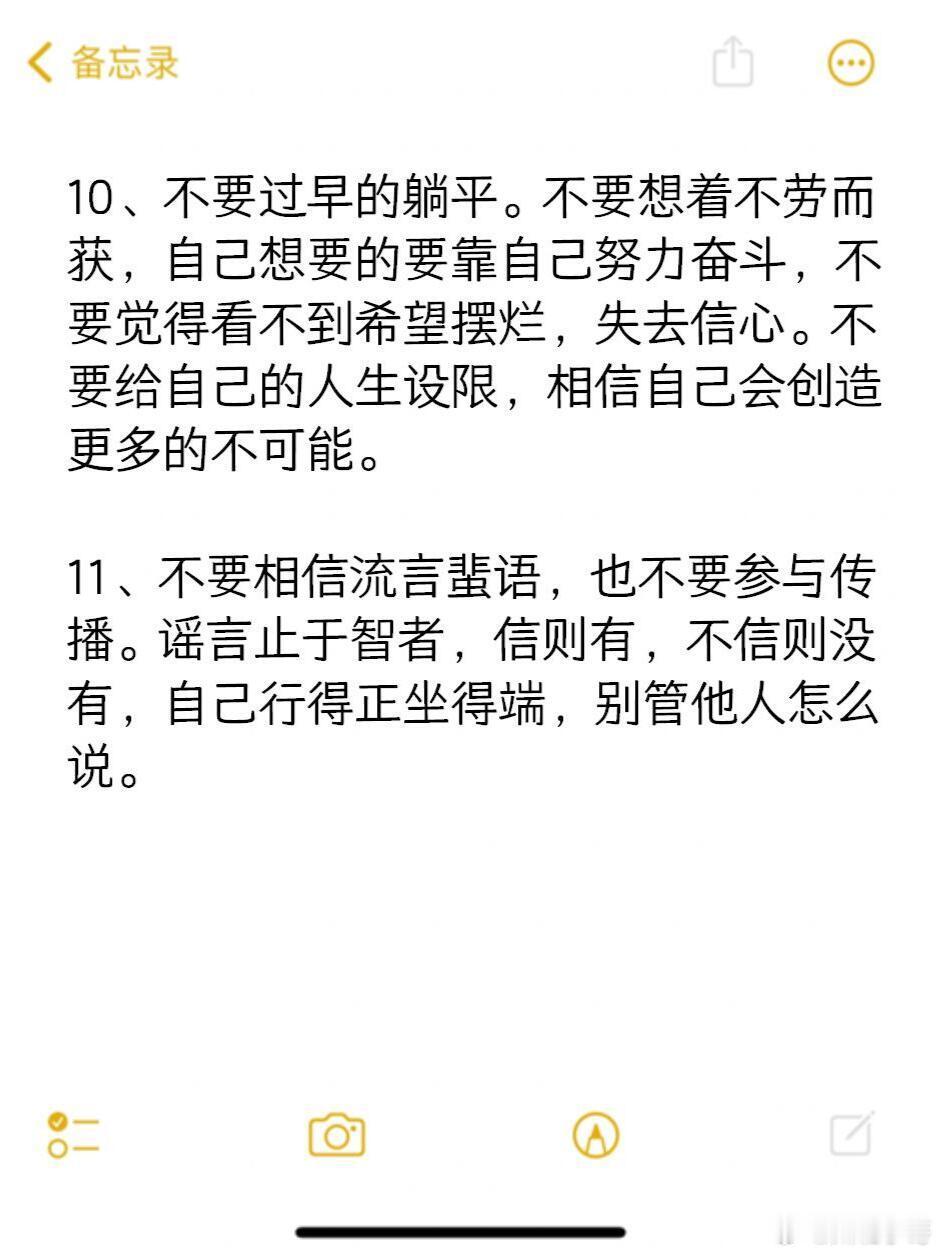 备忘录

10、不要过早的躺平。不要想着不劳而获，自己想要的要靠自己努力奋斗，不要觉得看不到希望摆烂，失去信心。不要给自己的人生设限，相信自己会创造更多的不可能。

11、不要相信流言蜚语，也不要参与传播。谣言止于智者，信则有，不信则没有，自己行得正坐得端，别管他人怎么说。